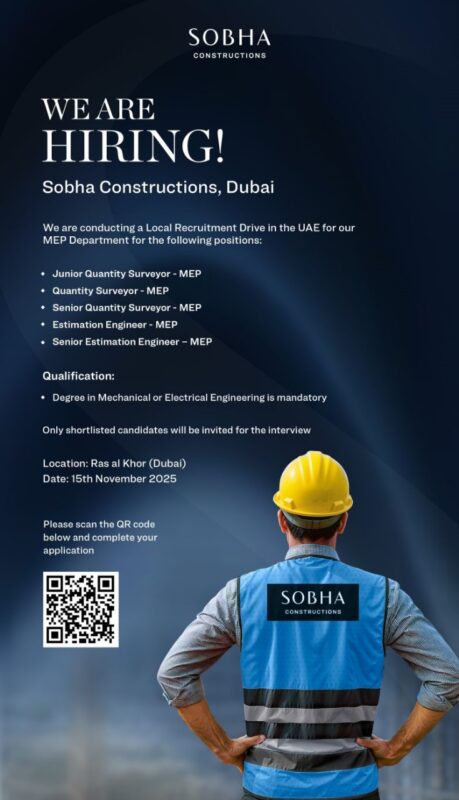 SOBHA
CONSTRUCTIONS

WE ARE
HIRING!

Sobha Constructions, Dubai

We are conducting a Local Recruitment Drive in the UAE for our MEP Department for the following positions:

• Junior Quantity Surveyor - MEP
• Quantity Surveyor - MEP
• Senior Quantity Surveyor - MEP
• Estimation Engineer - MEP
• Senior Estimation Engineer – MEP

Qualification:

• Degree in Mechanical or Electrical Engineering is mandatory

Only shortlisted candidates will be invited for the interview

Location: Ras al Khor (Dubai)
Date: 15th November 2025

Please scan the QR code below and complete your application

SOBHA
CONSTRUCTIONS